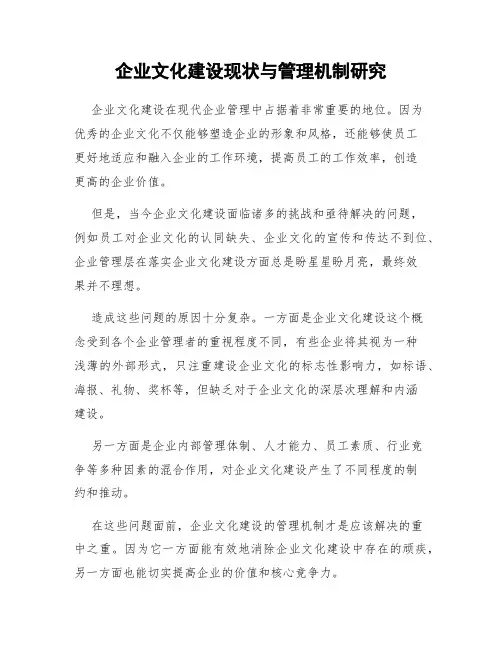 企业文化建设现状与管理机制研究

企业文化建设在现代企业管理中占据着非常重要的地位。因为优秀的企业文化不仅能够塑造企业的形象和风格，还能够使员工更好地适应和融入企业的工作环境，提高员工的工作效率，创造更高的企业价值。

但是，当今企业文化建设面临诸多的挑战和亟待解决的问题，例如员工对企业文化的认同缺失、企业文化的宣传和传达不到位、企业管理层在落实企业文化建设方面总是盼星星盼月亮，最终效果并不理想。

造成这些问题的原因十分复杂。一方面是企业文化建设这个概念受到各个企业管理者的重视程度不同，有些企业将其视为一种浅薄的外部形式，只注重建设企业文化的标志性影响力，如标语、海报、礼物、奖杯等，但缺乏对于企业文化的深层次理解和内涵建设。

另一方面是企业内部管理体制、人才能力、员工素质、行业竞争等多种因素的混合作用，对企业文化建设产生了不同程度的制约和推动。

在这些问题面前，企业文化建设的管理机制才是应该解决的重中之重。因为它一方面能有效地消除企业文化建设中存在的顽疾，另一方面也能切实提高企业的价值和核心竞争力。